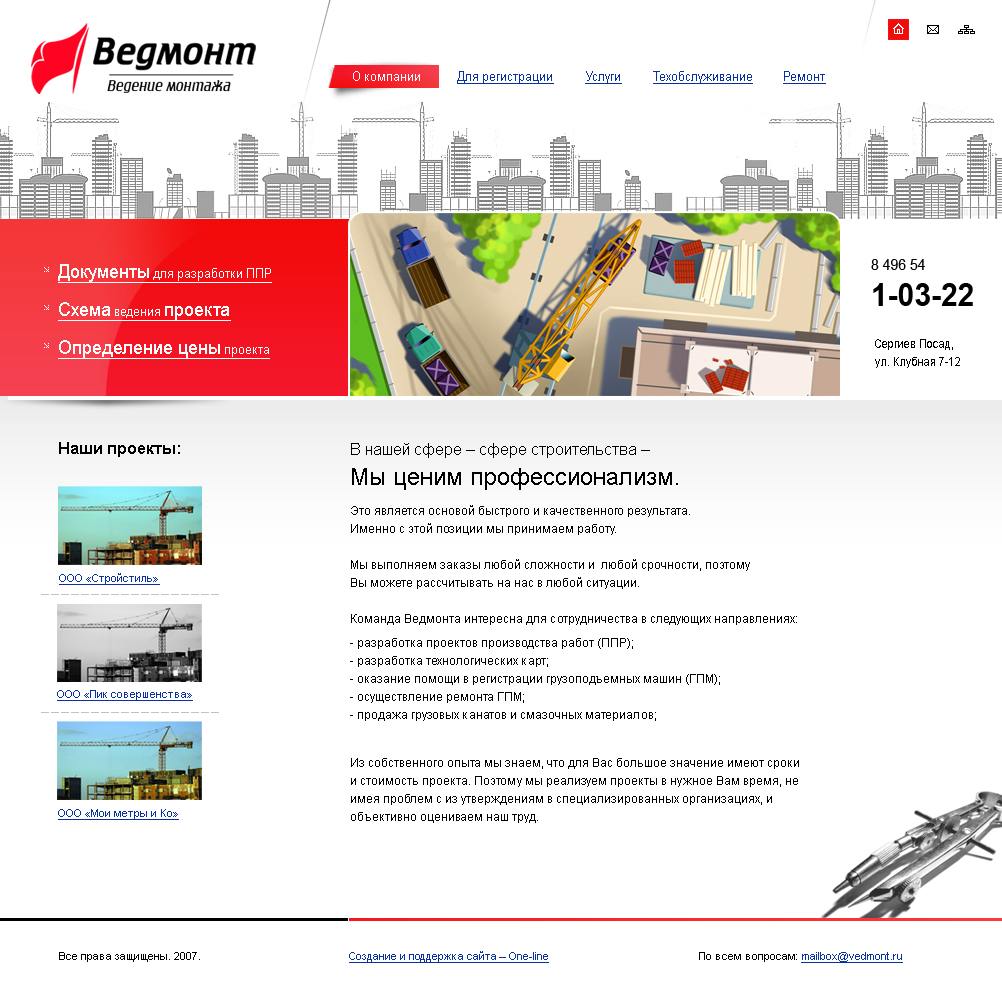 Ведмонт
Ведение монтажа

О компании
Для регистрации
Услуги
Техобслуживание
Ремонт

Документы для разработки ППР
Схема ведения проекта
Определение цены проекта

8 496 54
1-03-22

Сергиев Посад,
ул. Клубная 7-12

Наши проекты:

ООО «Стройстиль»

ООО «Пик совершенства»

ООО «Мои метры и Ко»

В нашей сфере – сфере строительства –
Мы ценим профессионализм.

Это является основой быстрого и качественного результата.
Именно с этой позиции мы принимаем работу.

Мы выполняем заказы любой сложности и любой срочности, поэтому Вы можете рассчитывать на нас в любой ситуации.

Команда Ведмонта интересна для сотрудничества в следующих направлениях:

- разработка проектов производства работ (ППР);
- разработка технологических карт;
- оказание помощи в регистрации грузоподъемных машин (ГПМ);
- осуществление ремонта ГПМ;
- продажа грузовых канатов и смазочных материалов;

Из собственного опыта мы знаем, что для Вас большое значение имеют сроки и стоимость проекта. Поэтому мы реализуем проекты в нужное Вам время, не имея проблем с из утверждениям в специализированных организациях, и объективно оцениваем наш труд.

Все права защищены. 2007.

Создание и поддержка сайта – One-line

По всем вопросам: mailbox@vedmont.ru